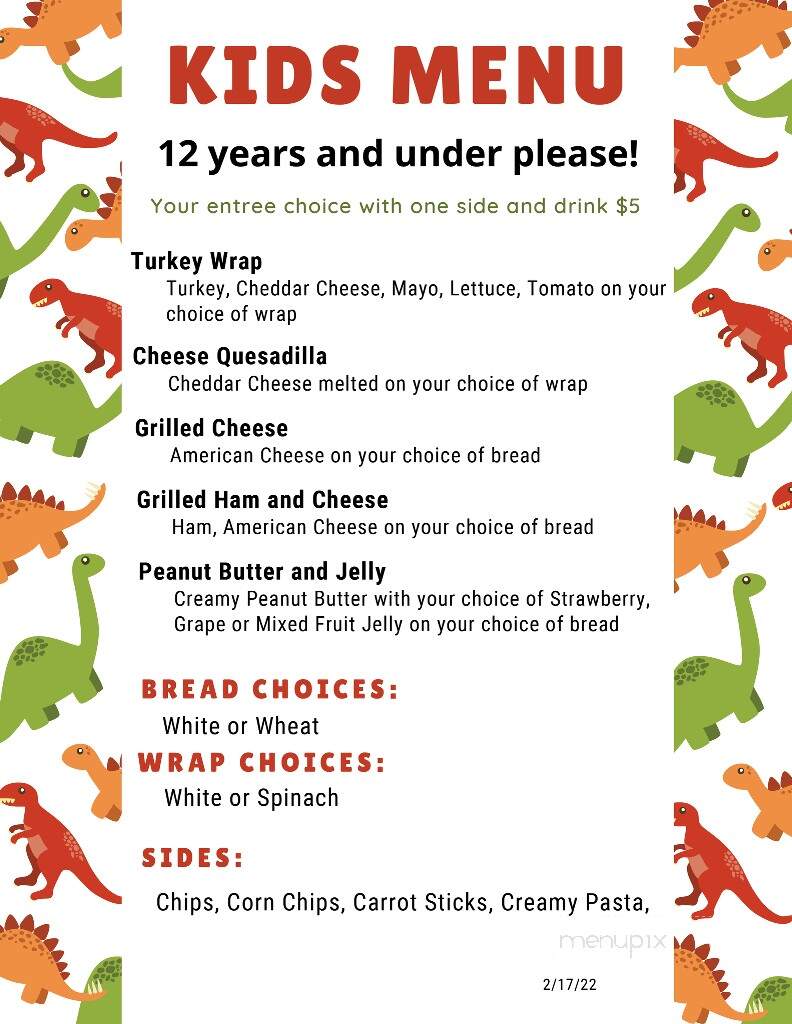 KIDS MENU

12 years and under please!

Your entree choice with one side and drink $5

Turkey Wrap
Turkey, Cheddar Cheese, Mayo, Lettuce, Tomato on your choice of wrap

Cheese Quesadilla
Cheddar Cheese melted on your choice of wrap

Grilled Cheese
American Cheese on your choice of bread

Grilled Ham and Cheese
Ham, American Cheese on your choice of bread

Peanut Butter and Jelly
Creamy Peanut Butter with your choice of Strawberry, Grape or Mixed Fruit Jelly on your choice of bread

BREAD CHOICES:
White or Wheat

WRAP CHOICES:
White or Spinach

SIDES:
Chips, Corn Chips, Carrot Sticks, Creamy Pasta,

menupix

2/17/22